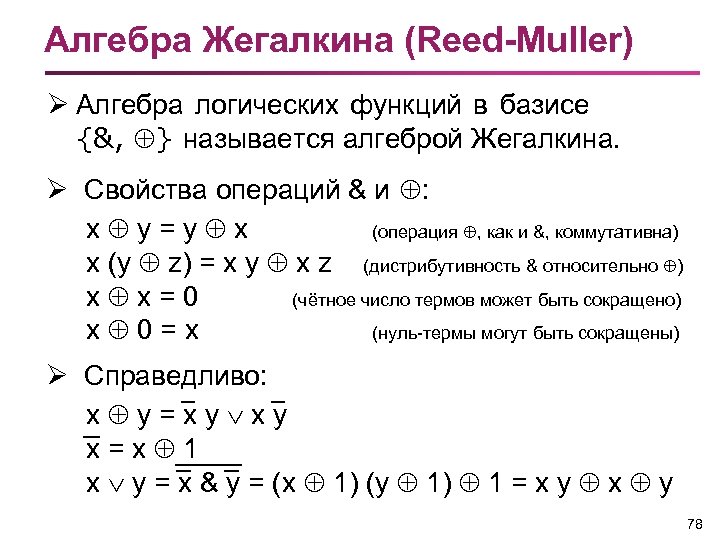 Алгебра Жегалкина (Reed-Muller)

➢ Алгебра логических функций в базисе $\{\&, \oplus\}$ называется алгеброй Жегалкина.

➢ Свойства операций & и $\oplus$:

$x \oplus y = y \oplus x$ (операция $\oplus$, как и &, коммутативна)

$x (y \oplus z) = x y \oplus x z$ (дистрибутивность & относительно $\oplus$)

$x \oplus x = 0$ (чётное число термов может быть сокращено)

$x \oplus 0 = x$ (нуль-термы могут быть сокращены)

➢ Справедливо:

$x \oplus y = \overline{x} y \vee x \overline{y}$

$\overline{x} = x \oplus 1$

$x \vee y = \overline{\overline{x} \& \overline{y}} = (x \oplus 1) (y \oplus 1) \oplus 1 = x y \oplus x \oplus y$

78